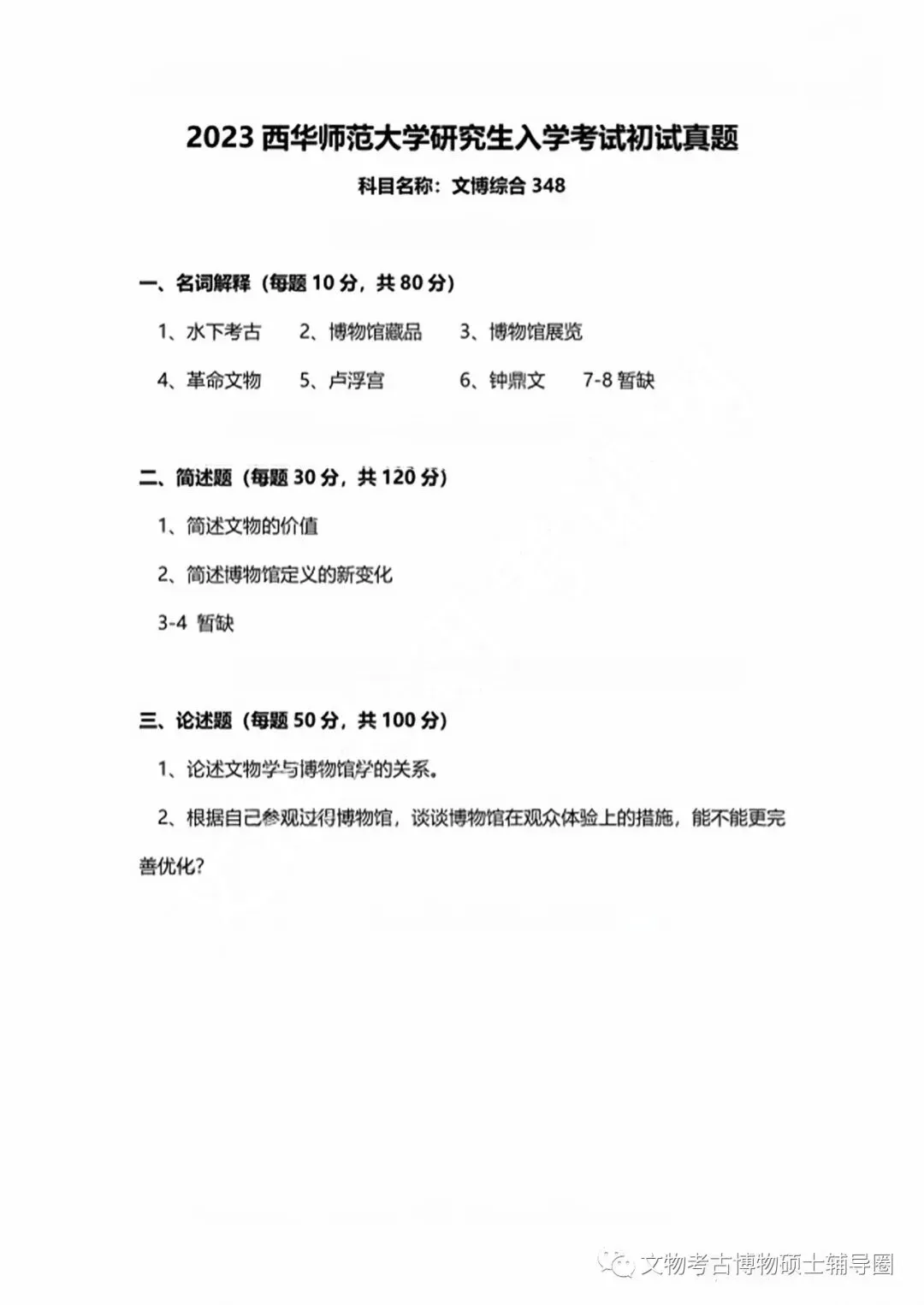 2023 西华师范大学研究生入学考试初试真题

科目名称：文博综合 348

一、名词解释（每题 10 分，共 80 分）

1、水下考古　2、博物馆藏品　3、博物馆展览

4、革命文物　5、卢浮宫　6、钟鼎文　7-8 暂缺

二、简述题（每题 30 分，共 120 分）

1、简述文物的价值

2、简述博物馆定义的新变化

3-4 暂缺

三、论述题（每题 50 分，共 100 分）

1、论述文物学与博物馆学的关系。

2、根据自己参观过得博物馆，谈谈博物馆在观众体验上的措施，能不能更完善优化？

文物考古博物硕士辅导圈